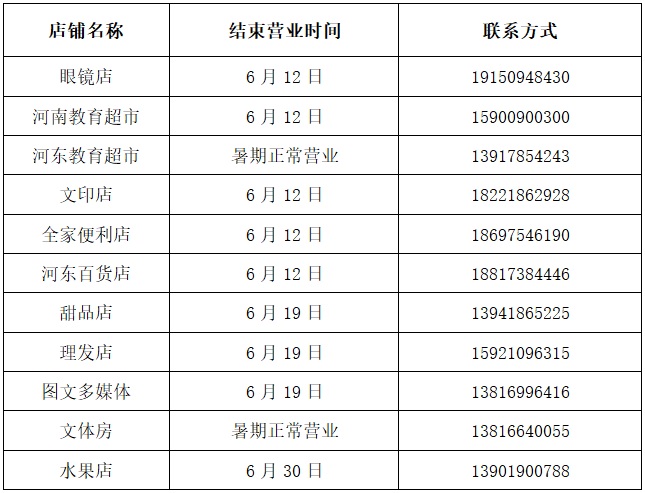 | 店铺名称 | 结束营业时间 | 联系方式 |
|---|---|---|
| 眼镜店 | 6 月 12 日 | 19150948430 |
| 河南教育超市 | 6 月 12 日 | 15900900300 |
| 河东教育超市 | 暑期正常营业 | 13917854243 |
| 文印店 | 6 月 12 日 | 18221862928 |
| 全家便利店 | 6 月 12 日 | 18697546190 |
| 河东百货店 | 6 月 12 日 | 18817384446 |
| 甜品店 | 6 月 19 日 | 13941865225 |
| 理发店 | 6 月 19 日 | 15921096315 |
| 图文多媒体 | 6 月 19 日 | 13816996416 |
| 文体房 | 暑期正常营业 | 13816640055 |
| 水果店 | 6 月 30 日 | 13901900788 |